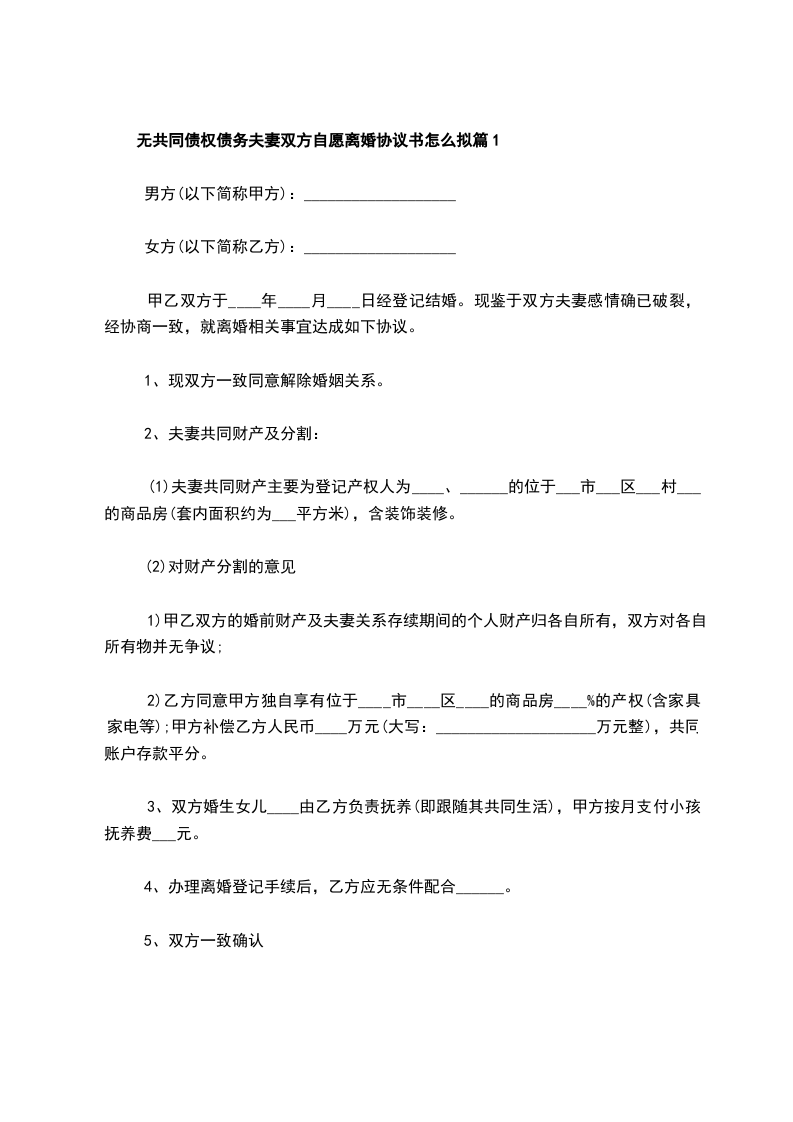 无共同债权债务夫妻双方自愿离婚协议书怎么拟篇1

男方(以下简称甲方)：___________________

女方(以下简称乙方)：___________________

甲乙双方于____年____月____日经登记结婚。现鉴于双方夫妻感情确已破裂，经协商一致，就离婚相关事宜达成如下协议。

1、现双方一致同意解除婚姻关系。

2、夫妻共同财产及分割：

(1)夫妻共同财产主要为登记产权人为____、______的位于___市___区___村___的商品房(套内面积约为___平方米)，含装饰装修。

(2)对财产分割的意见

1)甲乙双方的婚前财产及夫妻关系存续期间的个人财产归各自所有，双方对各自所有物并无争议;

2)乙方同意甲方独自享有位于____市____区____的商品房____%的产权(含家具家电等);甲方补偿乙方人民币____万元(大写：____________________万元整)，共同账户存款平分。

3、双方婚生女儿____由乙方负责抚养(即跟随其共同生活)，甲方按月支付小孩抚养费___元。

4、办理离婚登记手续后，乙方应无条件配合______。

5、双方一致确认